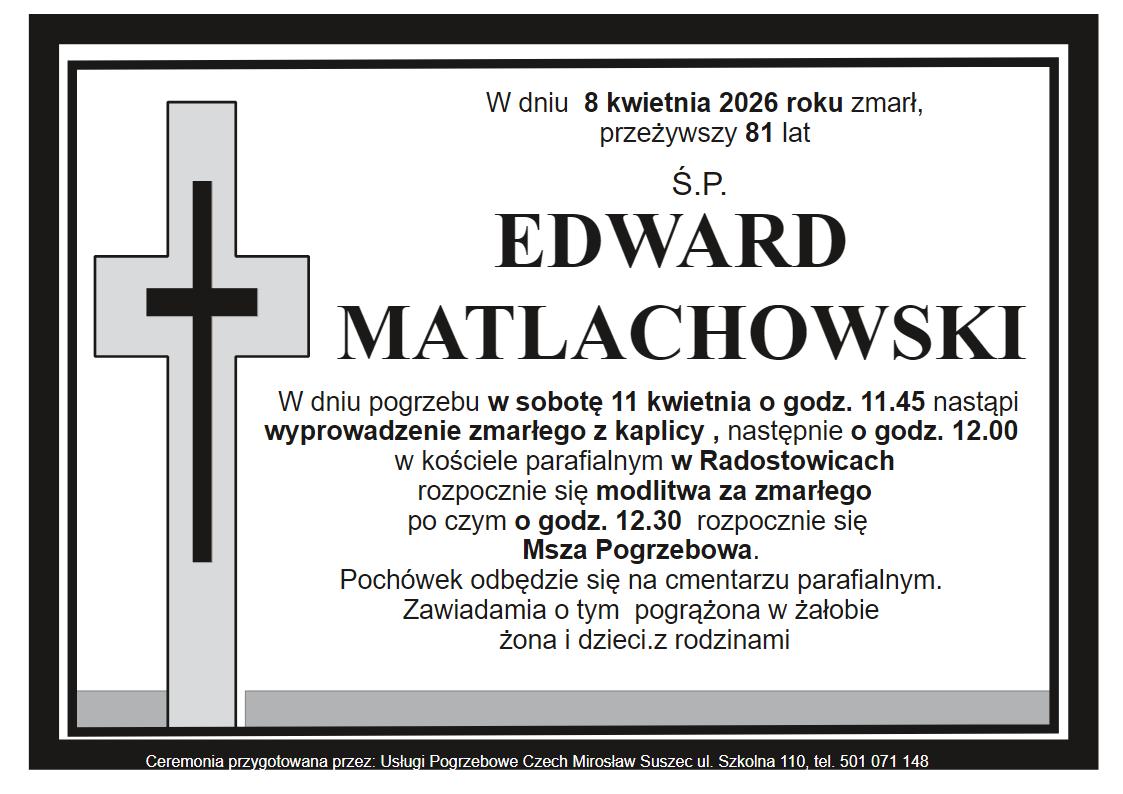 W dniu 8 kwietnia 2026 roku zmarł, przeżywszy 81 lat

Ś.P.

EDWARD MATLACHOWSKI

W dniu pogrzebu w sobotę 11 kwietnia o godz. 11.45 nastąpi wyprowadzenie zmarłego z kaplicy , następnie o godz. 12.00 w kościele parafialnym w Radostowicach rozpocznie się modlitwa za zmarłego po czym o godz. 12.30 rozpocznie się Msza Pogrzebowa.
Pochówek odbędzie się na cmentarzu parafialnym.
Zawiadamia o tym pogrążona w żałobie żona i dzieci.z rodzinami

Ceremonia przygotowana przez: Usługi Pogrzebowe Czech Mirosław Suszec ul. Szkolna 110, tel. 501 071 148